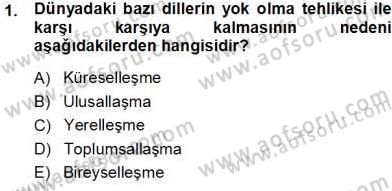 1. Dünyadaki bazı dillerin yok olma tehlikesi ile karşı karşıya kalmasının nedeni aşağıdakilerden hangisidir?

A) Küreselleşme
B) Ulusallaşma
C) Yerelleşme
D) Toplumsallaşma
E) Bireyselleşme

www.aofsoru.com